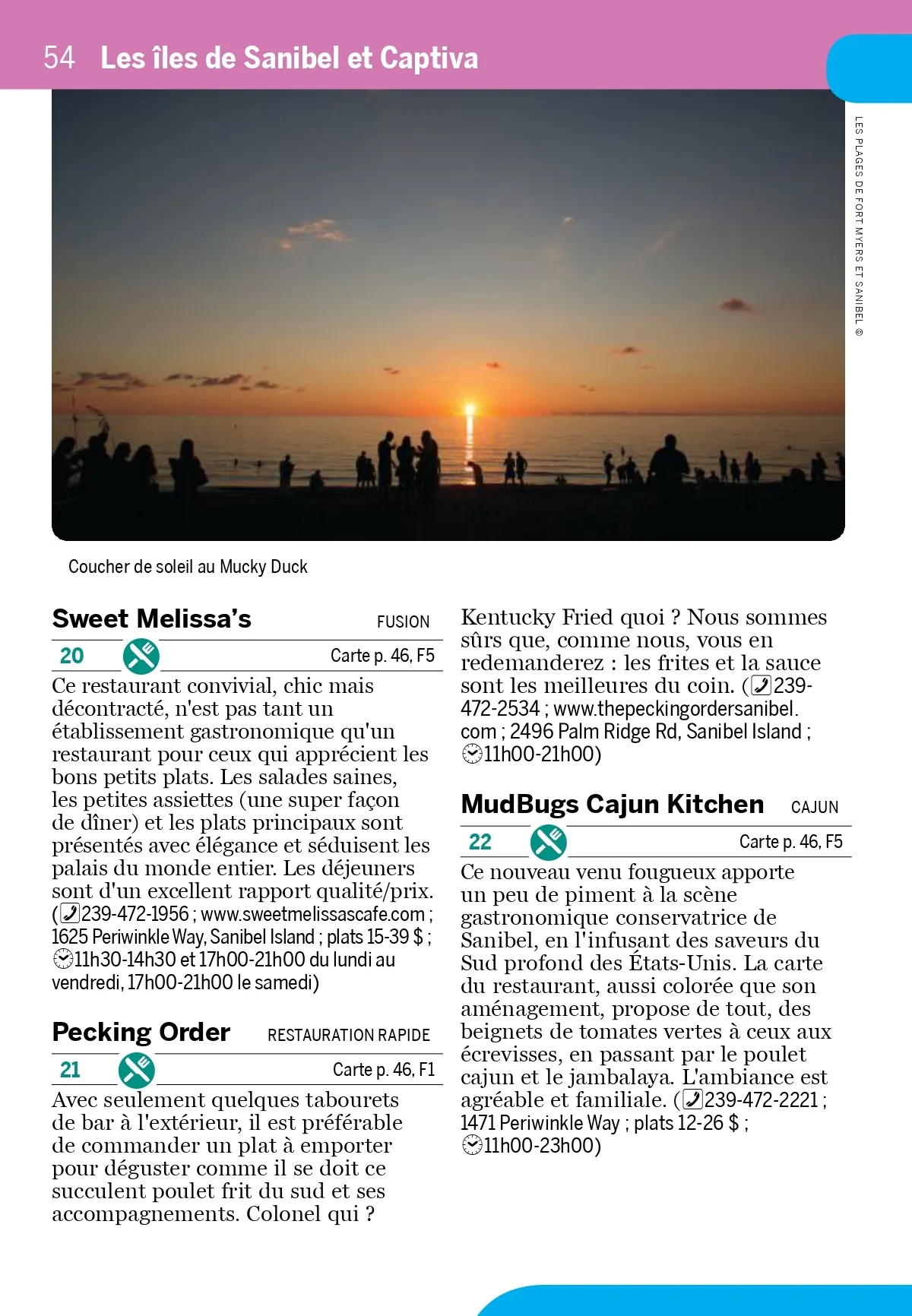 54 Les îles de Sanibel et Captiva

LES PLAGES DE FORT MYERS ET SANIBEL ©

Coucher de soleil au Mucky Duck

Sweet Melissa's FUSION

20 Carte p. 46, F5

Ce restaurant convivial, chic mais décontracté, n'est pas tant un établissement gastronomique qu'un restaurant pour ceux qui apprécient les bons petits plats. Les salades saines, les petites assiettes (une super façon de dîner) et les plats principaux sont présentés avec élégance et séduisent les palais du monde entier. Les déjeuners sont d'un excellent rapport qualité/prix. (239-472-1956 ; www.sweetmelissascafe.com ; 1625 Periwinkle Way, Sanibel Island ; plats 15-39 $ ; 11h30-14h30 et 17h00-21h00 du lundi au vendredi, 17h00-21h00 le samedi)

Pecking Order RESTAURATION RAPIDE

21 Carte p. 46, F1

Avec seulement quelques tabourets de bar à l'extérieur, il est préférable de commander un plat à emporter pour déguster comme il se doit ce succulent poulet frit du sud et ses accompagnements. Colonel qui ? Kentucky Fried quoi ? Nous sommes sûrs que, comme nous, vous en redemanderez : les frites et la sauce sont les meilleures du coin. (239-472-2534 ; www.thepeckingordersanibel.com ; 2496 Palm Ridge Rd, Sanibel Island ; 11h00-21h00)

MudBugs Cajun Kitchen CAJUN

22 Carte p. 46, F5

Ce nouveau venu fougueux apporte un peu de piment à la scène gastronomique conservatrice de Sanibel, en l'infusant des saveurs du Sud profond des États-Unis. La carte du restaurant, aussi colorée que son aménagement, propose de tout, des beignets de tomates vertes à ceux aux écrevisses, en passant par le poulet cajun et le jambalaya. L'ambiance est agréable et familiale. (239-472-2221 ; 1471 Periwinkle Way ; plats 12-26 $ ; 11h00-23h00)